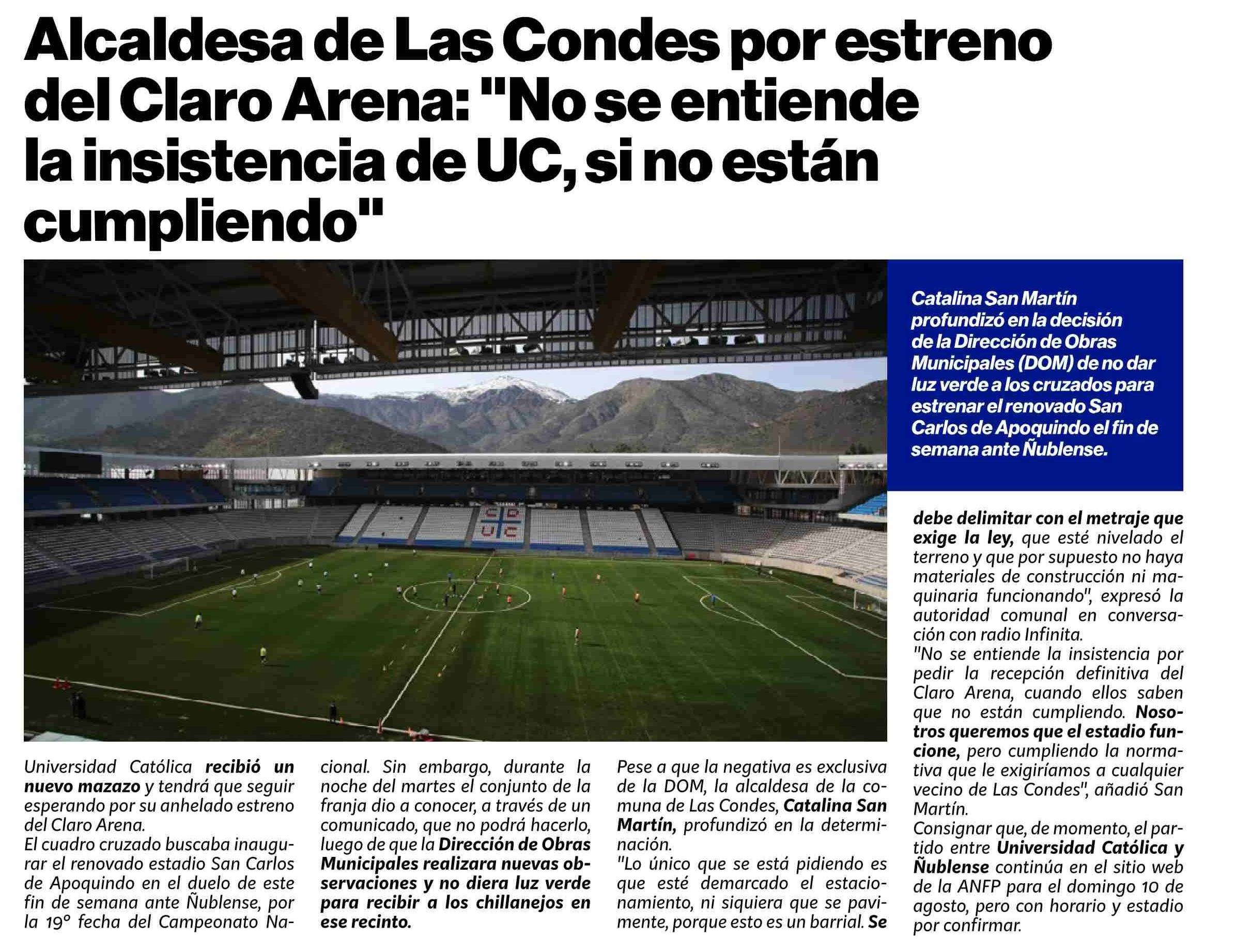 Alcaldesa de Las Condes por estreno del Claro Arena: "No se entiende la insistencia de UC, si no están cumpliendo"

Catalina San Martín profundizó en la decisión de la Dirección de Obras Municipales (DOM) de no dar luz verde a los cruzados para estrenar el renovado San Carlos de Apoquindo el fin de semana ante Ñublense.

CD
UC

Universidad Católica recibió un nuevo mazazo y tendrá que seguir esperando por su anhelado estreno del Claro Arena.
El cuadro cruzado buscaba inaugurar el renovado estadio San Carlos de Apoquindo en el duelo de este fin de semana ante Ñublense, por la 19° fecha del Campeonato Nacional. Sin embargo, durante la noche del martes el conjunto de la franja dio a conocer, a través de un comunicado, que no podrá hacerlo, luego de que la Dirección de Obras Municipales realizara nuevas observaciones y no diera luz verde para recibir a los chillanejos en ese recinto.

Pese a que la negativa es exclusiva de la DOM, la alcaldesa de la comuna de Las Condes, Catalina San Martín, profundizó en la determinación.
"Lo único que se está pidiendo es que esté demarcado el estacionamiento, ni siquiera que se pavimente, porque esto es un barrial. Se debe delimitar con el metraje que exige la ley, que esté nivelado el terreno y que por supuesto no haya materiales de construcción ni maquinaria funcionando", expresó la autoridad comunal en conversación con radio Infinita.
"No se entiende la insistencia por pedir la recepción definitiva del Claro Arena, cuando ellos saben que no están cumpliendo. Nosotros queremos que el estadio funcione, pero cumpliendo la normativa que le exigiríamos a cualquier vecino de Las Condes", añadió San Martín.
Consignar que, de momento, el partido entre Universidad Católica y Ñublense continúa en el sitio web de la ANFP para el domingo 10 de agosto, pero con horario y estadio por confirmar.